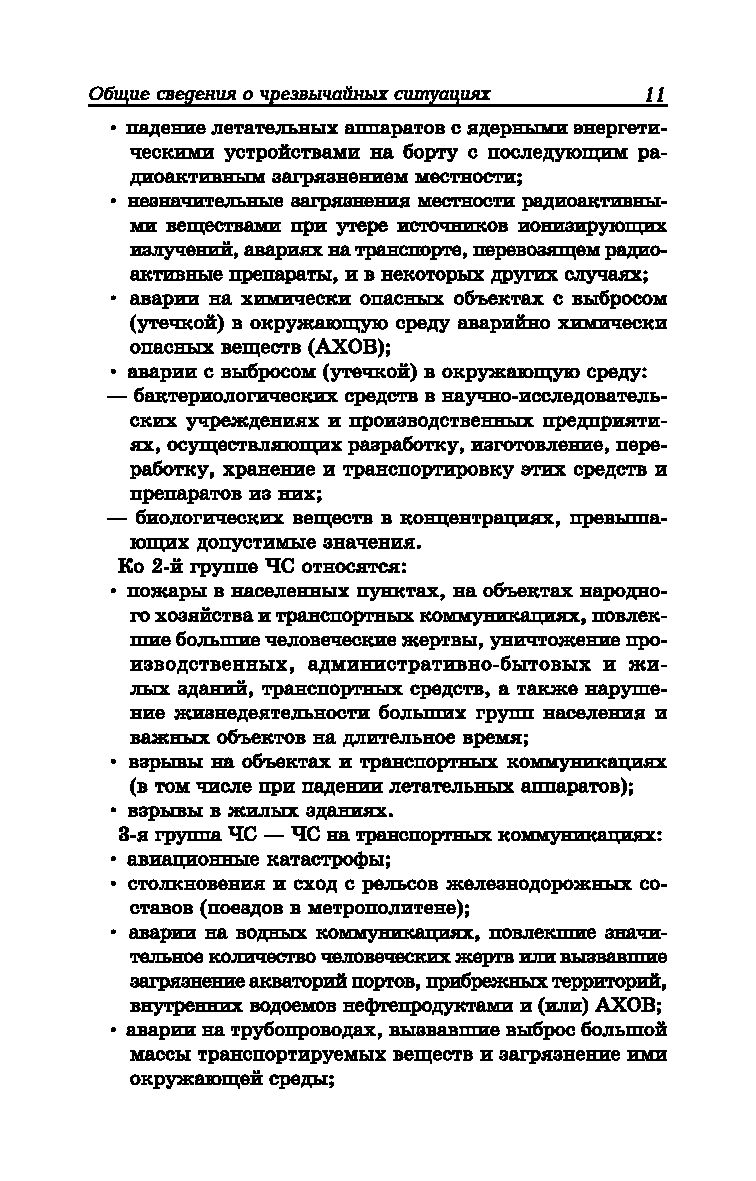 Общие сведения о чрезвычайных ситуациях 11

• падение летательных аппаратов с ядерными энергетическими устройствами на борту с последующим радиоактивным загрязнением местности;

• незначительные загрязнения местности радиоактивными веществами при утере источников ионизирующих излучений, авариях на транспорте, перевозящем радиоактивные препараты, и в некоторых других случаях;

• аварии на химически опасных объектах с выбросом (утечкой) в окружающую среду аварийно химически опасных веществ (АХОВ);

• аварии с выбросом (утечкой) в окружающую среду:

— бактериологических средств в научно-исследовательских учреждениях и производственных предприятиях, осуществляющих разработку, изготовление, переработку, хранение и транспортировку этих средств и препаратов из них;

— биологических веществ в концентрациях, превышающих допустимые значения.

Ко 2-й группе ЧС относятся:

• пожары в населенных пунктах, на объектах народного хозяйства и транспортных коммуникациях, повлекшие большие человеческие жертвы, уничтожение производственных, административно-бытовых и жилых зданий, транспортных средств, а также нарушение жизнедеятельности больших групп населения и важных объектов на длительное время;

• взрывы на объектах и транспортных коммуникациях (в том числе при падении летательных аппаратов);

• взрывы в жилых зданиях.

3-я группа ЧС — ЧС на транспортных коммуникациях:

• авиационные катастрофы;

• столкновения и сход с рельсов железнодорожных составов (поездов в метрополитене);

• аварии на водных коммуникациях, повлекшие значительное количество человеческих жертв или вызвавшие загрязнение акваторий портов, прибрежных территорий, внутренних водоемов нефтепродуктами и (или) АХОВ;

• аварии на трубопроводах, вызвавшие выброс большой массы транспортируемых веществ и загрязнение ими окружающей среды;